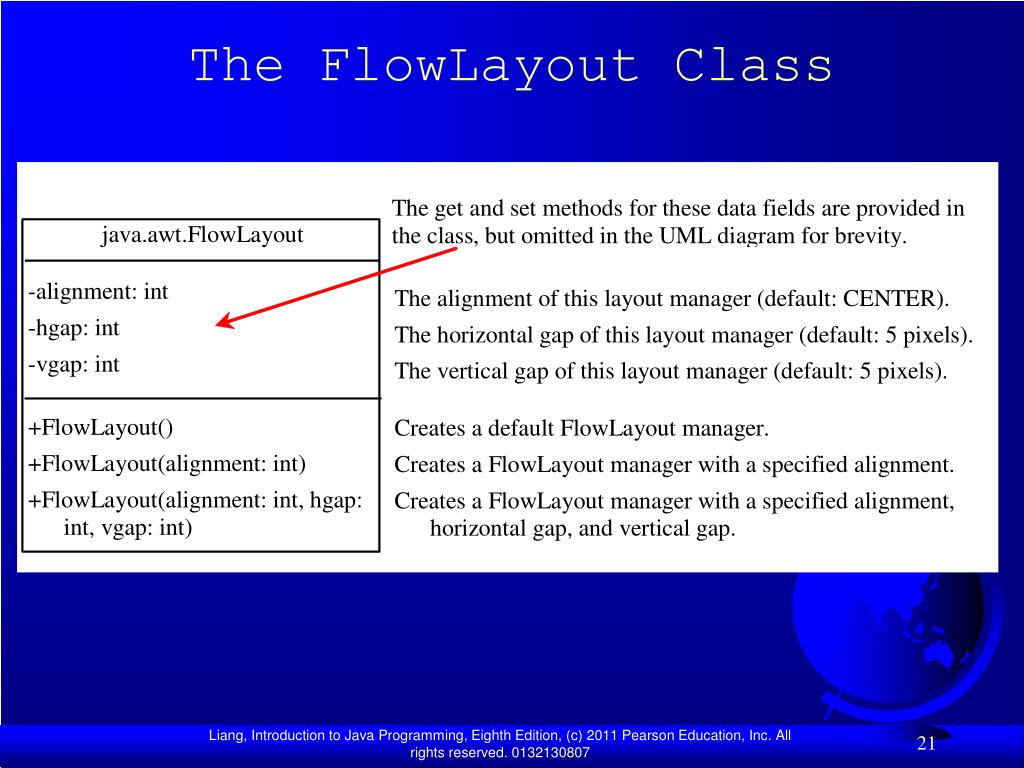 The FlowLayout Class

java.awt.FlowLayout

-alignment: int
-hgap: int
-vgap: int

+FlowLayout()
+FlowLayout(alignment: int)
+FlowLayout(alignment: int, hgap: int, vgap: int)

The get and set methods for these data fields are provided in the class, but omitted in the UML diagram for brevity.

The alignment of this layout manager (default: CENTER).
The horizontal gap of this layout manager (default: 5 pixels).
The vertical gap of this layout manager (default: 5 pixels).

Creates a default FlowLayout manager.
Creates a FlowLayout manager with a specified alignment.
Creates a FlowLayout manager with a specified alignment, horizontal gap, and vertical gap.

Liang, Introduction to Java Programming, Eighth Edition, (c) 2011 Pearson Education, Inc. All rights reserved. 0132130807

21